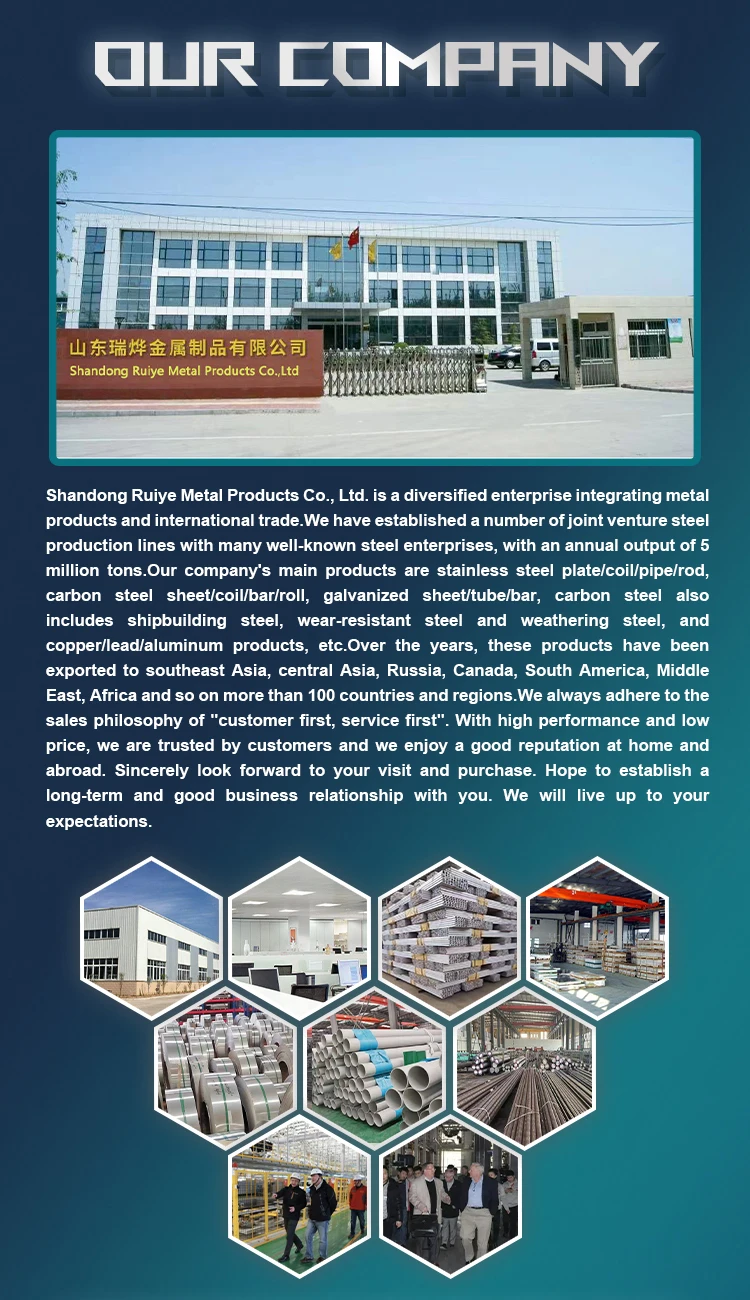 OUR COMPANY

山东瑞烨金属制品有限公司
Shandong Ruiye Metal Products Co.,Ltd

Shandong Ruiye Metal Products Co., Ltd. is a diversified enterprise integrating metal products and international trade.We have established a number of joint venture steel production lines with many well-known steel enterprises, with an annual output of 5 million tons.Our company's main products are stainless steel plate/coil/pipe/rod, carbon steel sheet/coil/bar/roll, galvanized sheet/tube/bar, carbon steel also includes shipbuilding steel, wear-resistant steel and weathering steel, and copper/lead/aluminum products, etc.Over the years, these products have been exported to southeast Asia, central Asia, Russia, Canada, South America, Middle East, Africa and so on more than 100 countries and regions.We always adhere to the sales philosophy of "customer first, service first". With high performance and low price, we are trusted by customers and we enjoy a good reputation at home and abroad. Sincerely look forward to your visit and purchase. Hope to establish a long-term and good business relationship with you. We will live up to your expectations.